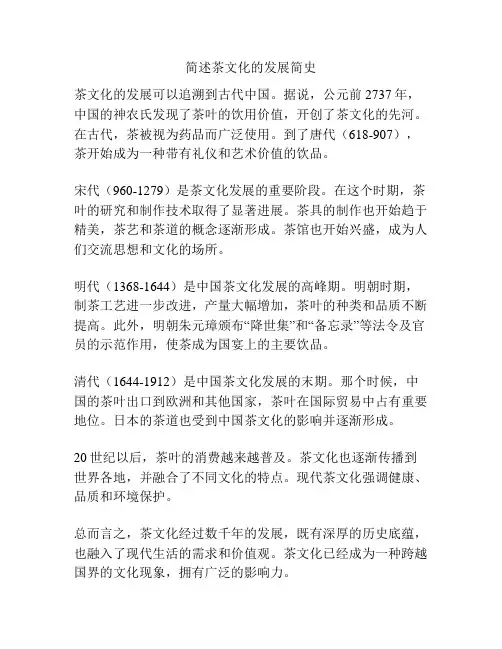 简述茶文化的发展简史

茶文化的发展可以追溯到古代中国。据说，公元前 2737 年，中国的神农氏发现了茶叶的饮用价值，开创了茶文化的先河。在古代，茶被视为药品而广泛使用。到了唐代（618-907），茶开始成为一种带有礼仪和艺术价值的饮品。

宋代（960-1279）是茶文化发展的重要阶段。在这个时期，茶叶的研究和制作技术取得了显著进展。茶具的制作也开始趋于精美，茶艺和茶道的概念逐渐形成。茶馆也开始兴盛，成为人们交流思想和文化的场所。

明代（1368-1644）是中国茶文化发展的高峰期。明朝时期，制茶工艺进一步改进，产量大幅增加，茶叶的种类和品质不断提高。此外，明朝朱元璋颁布“降世集”和“备忘录”等法令及官员的示范作用，使茶成为国宴上的主要饮品。

清代（1644-1912）是中国茶文化发展的末期。那个时候，中国的茶叶出口到欧洲和其他国家，茶叶在国际贸易中占有重要地位。日本的茶道也受到中国茶文化的影响并逐渐形成。

20 世纪以后，茶叶的消费越来越普及。茶文化也逐渐传播到世界各地，并融合了不同文化的特点。现代茶文化强调健康、品质和环境保护。

总而言之，茶文化经过数千年的发展，既有深厚的历史底蕴，也融入了现代生活的需求和价值观。茶文化已经成为一种跨越国界的文化现象，拥有广泛的影响力。